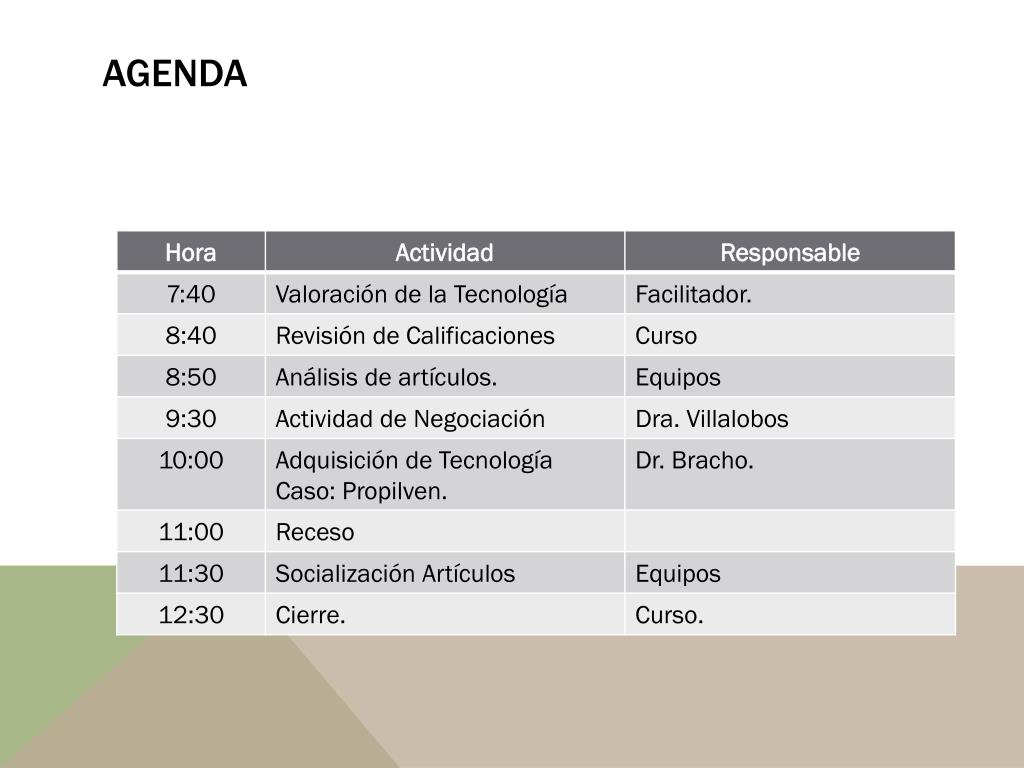 AGENDA

| Hora | Actividad | Responsable |
|---|---|---|
| 7:40 | Valoración de la Tecnología | Facilitador. |
| 8:40 | Revisión de Calificaciones | Curso |
| 8:50 | Análisis de artículos. | Equipos |
| 9:30 | Actividad de Negociación | Dra. Villalobos |
| 10:00 | Adquisición de Tecnología Caso: Propilven. | Dr. Bracho. |
| 11:00 | Receso | |
| 11:30 | Socialización Artículos | Equipos |
| 12:30 | Cierre. | Curso. |